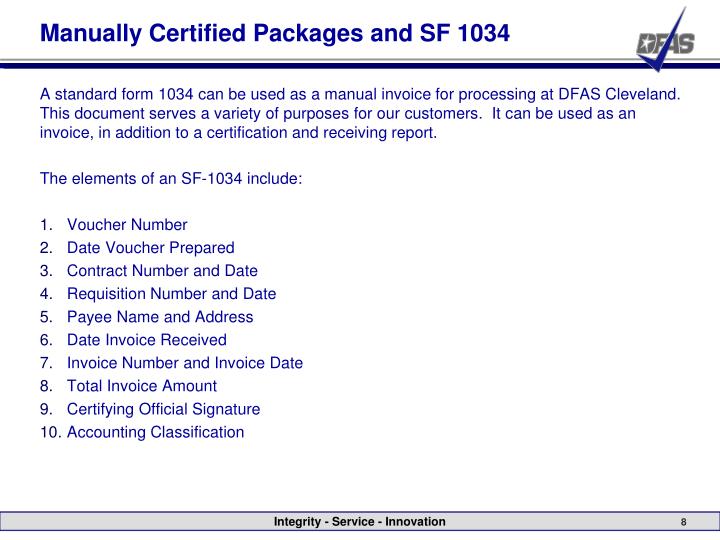 Manually Certified Packages and SF 1034

DFAS

A standard form 1034 can be used as a manual invoice for processing at DFAS Cleveland. This document serves a variety of purposes for our customers. It can be used as an invoice, in addition to a certification and receiving report.

The elements of an SF-1034 include:

1. Voucher Number
2. Date Voucher Prepared
3. Contract Number and Date
4. Requisition Number and Date
5. Payee Name and Address
6. Date Invoice Received
7. Invoice Number and Invoice Date
8. Total Invoice Amount
9. Certifying Official Signature
10. Accounting Classification

Integrity - Service - Innovation

8